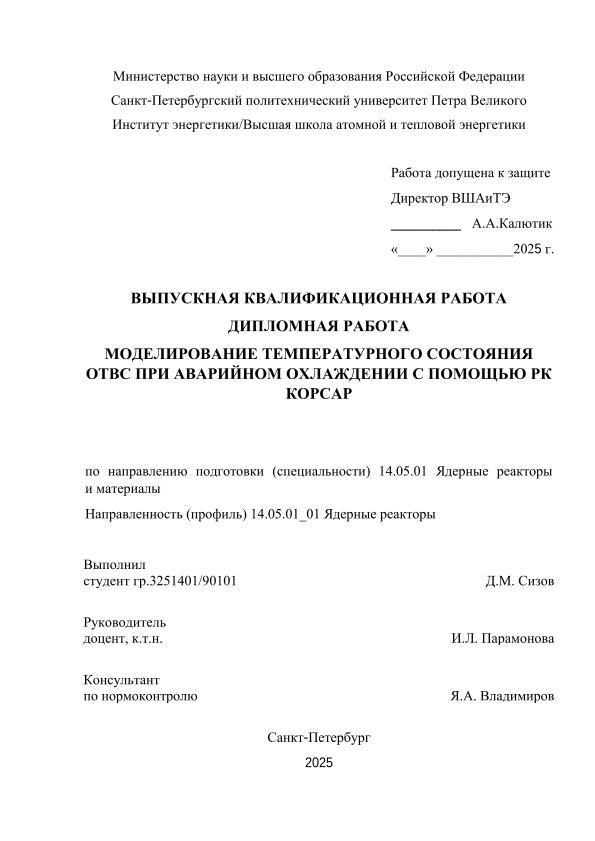 Министерство науки и высшего образования Российской Федерации
Санкт-Петербургский политехнический университет Петра Великого
Институт энергетики/Высшая школа атомной и тепловой энергетики

Работа допущена к защите
Директор ВШАиТЭ
__________ А.А.Калютик
«____» ___________2025 г.

ВЫПУСКНАЯ КВАЛИФИКАЦИОННАЯ РАБОТА
ДИПЛОМНАЯ РАБОТА
МОДЕЛИРОВАНИЕ ТЕМПЕРАТУРНОГО СОСТОЯНИЯ ОТВС ПРИ АВАРИЙНОМ ОХЛАЖДЕНИИ С ПОМОЩЬЮ РК КОРСАР

по направлению подготовки (специальности) 14.05.01 Ядерные реакторы и материалы

Направленность (профиль) 14.05.01_01 Ядерные реакторы

Выполнил
студент гр.3251401/90101 Д.М. Сизов

Руководитель
доцент, к.т.н. И.Л. Парамонова

Консультант
по нормоконтролю Я.А. Владимиров

Санкт-Петербург
2025